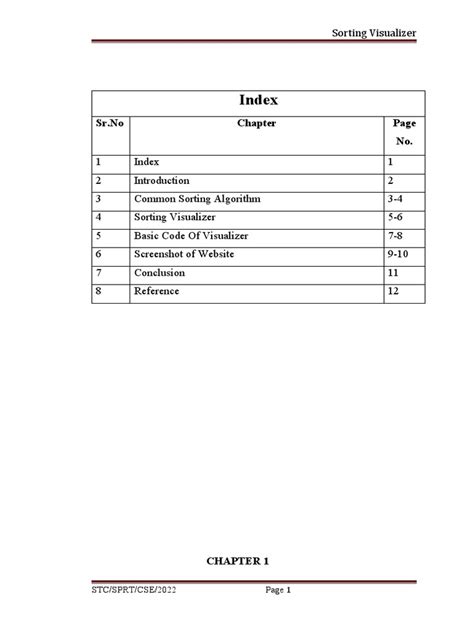 Sorting Visualizer

Index

| Sr.No | Chapter | Page No. |
|---|---|---|
| 1 | Index | 1 |
| 2 | Introduction | 2 |
| 3 | Common Sorting Algorithm | 3-4 |
| 4 | Sorting Visualizer | 5-6 |
| 5 | Basic Code Of Visualizer | 7-8 |
| 6 | Screenshot of Website | 9-10 |
| 7 | Conclusion | 11 |
| 8 | Reference | 12 |

CHAPTER 1

STC/SPRT/CSE/2022 Page 1